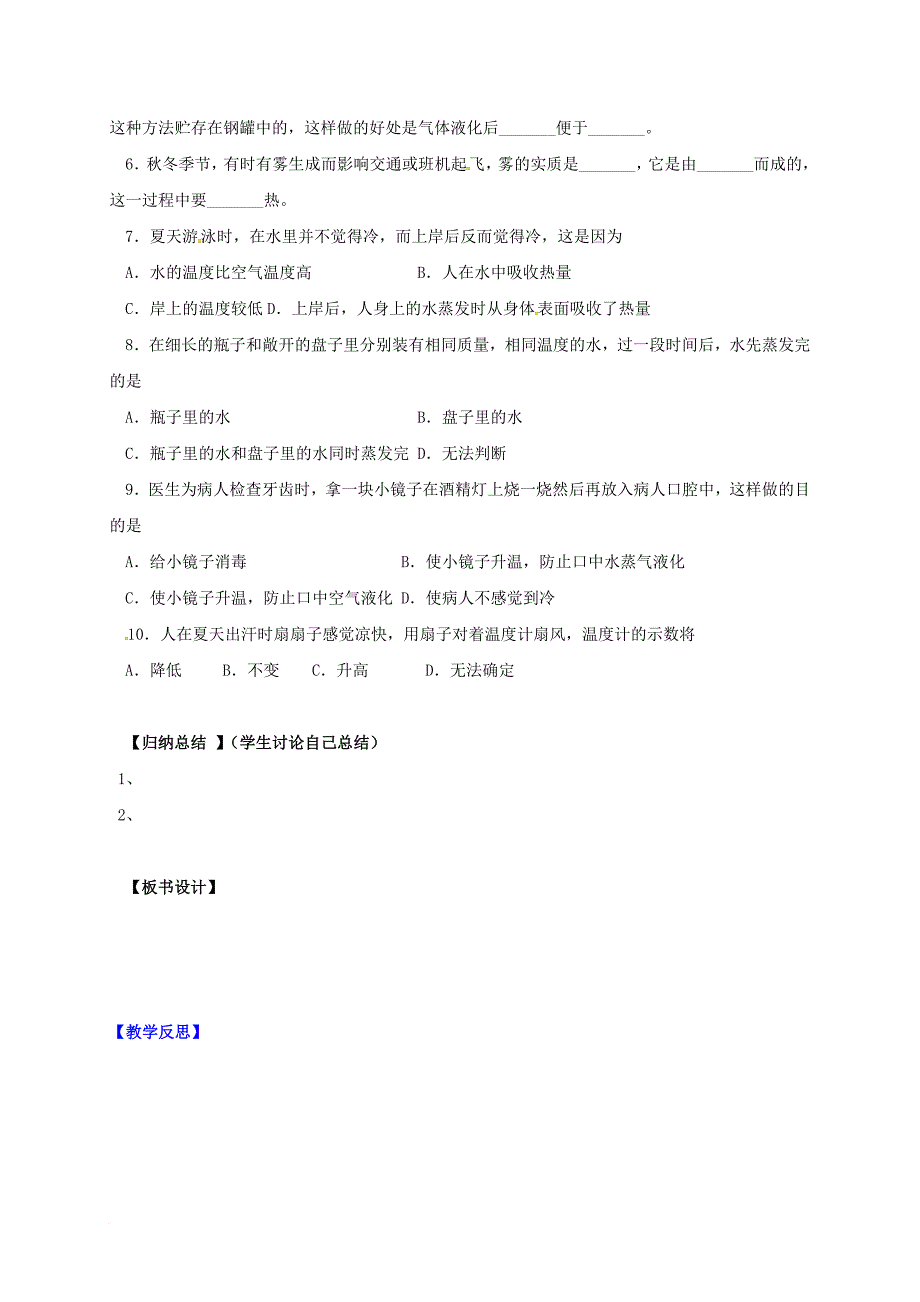 这种方法贮存在钢罐中的，这样做的好处是气体液化后_______便于_______。

6．秋冬季节，有时有雾生成而影响交通或班机起飞，雾的实质是_______，它是由_______而成的，这一过程中要_______热。

7．夏天游泳时，在水里并不觉得冷，而上岸后反而觉得冷，这是因为

A．水的温度比空气温度高　　B．人在水中吸收热量

C．岸上的温度较低 D．上岸后，人身上的水蒸发时从身体表面吸收了热量

8．在细长的瓶子和敞开的盘子里分别装有相同质量，相同温度的水，过一段时间后，水先蒸发完的是

A．瓶子里的水　　B．盘子里的水

C．瓶子里的水和盘子里的水同时蒸发完 D．无法判断

9．医生为病人检查牙齿时，拿一块小镜子在酒精灯上烧一烧然后再放入病人口腔中，这样做的目的是

A．给小镜子消毒　　B．使小镜子升温，防止口中水蒸气液化

C．使小镜子升温，防止口中空气液化 D．使病人不感觉到冷

10．人在夏天出汗时扇扇子感觉凉快，用扇子对着温度计扇风，温度计的示数将

A．降低　B．不变　C．升高　D．无法确定

【归纳总结 】（学生讨论自己总结）

1、

2、

【板书设计】

【教学反思】